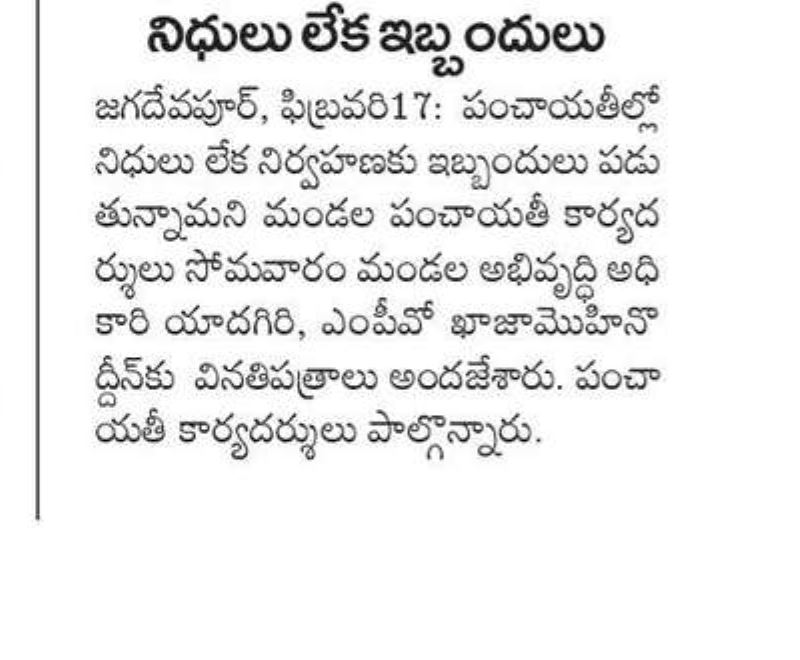 నిధులు లేక ఇబ్బందులు

జగదేవపూర్, ఫిబ్రవరి17: పంచాయతీల్లో నిధులు లేక నిర్వహణకు ఇబ్బందులు పడుతున్నామని మండల పంచాయతీ కార్యదర్శులు సోమవారం మండల అభివృద్ధి అధికారి యాదగిరి, ఎంపీవో ఖాజామొహినొద్దీన్‌కు వినతిపత్రాలు అందజేశారు. పంచాయతీ కార్యదర్శులు పాల్గొన్నారు.